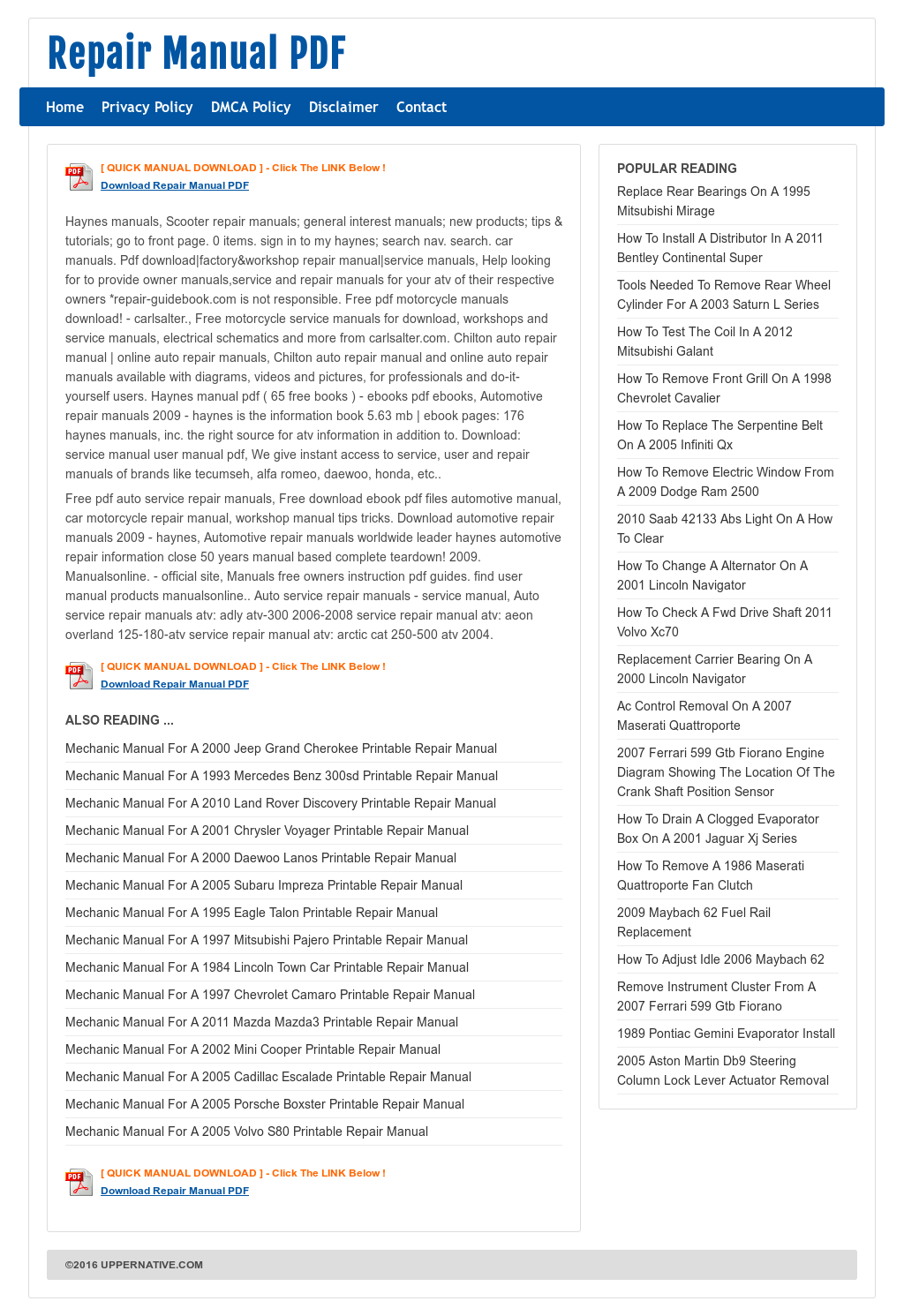 Repair Manual PDF

Home Privacy Policy DMCA Policy Disclaimer Contact

PDF [ QUICK MANUAL DOWNLOAD ] - Click The LINK Below !
Download Repair Manual PDF

Haynes manuals, Scooter repair manuals; general interest manuals; new products; tips & tutorials; go to front page. 0 items. sign in to my haynes; search nav. search. car manuals. Pdf download|factory&workshop repair manual|service manuals, Help looking for to provide owner manuals,service and repair manuals for your atv of their respective owners *repair-guidebook.com is not responsible. Free pdf motorcycle manuals download! - carlsalter., Free motorcycle service manuals for download, workshops and service manuals, electrical schematics and more from carlsalter.com. Chilton auto repair manual | online auto repair manuals, Chilton auto repair manual and online auto repair manuals available with diagrams, videos and pictures, for professionals and do-it-yourself users. Haynes manual pdf ( 65 free books ) - ebooks pdf ebooks, Automotive repair manuals 2009 - haynes is the information book 5.63 mb | ebook pages: 176 haynes manuals, inc. the right source for atv information in addition to. Download: service manual user manual pdf, We give instant access to service, user and repair manuals of brands like tecumseh, alfa romeo, daewoo, honda, etc..

Free pdf auto service repair manuals, Free download ebook pdf files automotive manual, car motorcycle repair manual, workshop manual tips tricks. Download automotive repair manuals 2009 - haynes, Automotive repair manuals worldwide leader haynes automotive repair information close 50 years manual based complete teardown! 2009. Manualsonline. - official site, Manuals free owners instruction pdf guides. find user manual products manualsonline.. Auto service repair manuals - service manual, Auto service repair manuals atv: adly atv-300 2006-2008 service repair manual atv: aeon overland 125-180-atv service repair manual atv: arctic cat 250-500 atv 2004.

PDF [ QUICK MANUAL DOWNLOAD ] - Click The LINK Below !
Download Repair Manual PDF

ALSO READING ...
Mechanic Manual For A 2000 Jeep Grand Cherokee Printable Repair Manual
Mechanic Manual For A 1993 Mercedes Benz 300sd Printable Repair Manual
Mechanic Manual For A 2010 Land Rover Discovery Printable Repair Manual
Mechanic Manual For A 2001 Chrysler Voyager Printable Repair Manual
Mechanic Manual For A 2000 Daewoo Lanos Printable Repair Manual
Mechanic Manual For A 2005 Subaru Impreza Printable Repair Manual
Mechanic Manual For A 1995 Eagle Talon Printable Repair Manual
Mechanic Manual For A 1997 Mitsubishi Pajero Printable Repair Manual
Mechanic Manual For A 1984 Lincoln Town Car Printable Repair Manual
Mechanic Manual For A 1997 Chevrolet Camaro Printable Repair Manual
Mechanic Manual For A 2011 Mazda Mazda3 Printable Repair Manual
Mechanic Manual For A 2002 Mini Cooper Printable Repair Manual
Mechanic Manual For A 2005 Cadillac Escalade Printable Repair Manual
Mechanic Manual For A 2005 Porsche Boxster Printable Repair Manual
Mechanic Manual For A 2005 Volvo S80 Printable Repair Manual

PDF [ QUICK MANUAL DOWNLOAD ] - Click The LINK Below !
Download Repair Manual PDF

POPULAR READING
Replace Rear Bearings On A 1995 Mitsubishi Mirage
How To Install A Distributor In A 2011 Bentley Continental Super
Tools Needed To Remove Rear Wheel Cylinder For A 2003 Saturn L Series
How To Test The Coil In A 2012 Mitsubishi Galant
How To Remove Front Grill On A 1998 Chevrolet Cavalier
How To Replace The Serpentine Belt On A 2005 Infiniti Qx
How To Remove Electric Window From A 2009 Dodge Ram 2500
2010 Saab 42133 Abs Light On A How To Clear
How To Change A Alternator On A 2001 Lincoln Navigator
How To Check A Fwd Drive Shaft 2011 Volvo Xc70
Replacement Carrier Bearing On A 2000 Lincoln Navigator
Ac Control Removal On A 2007 Maserati Quattroporte
2007 Ferrari 599 Gtb Fiorano Engine Diagram Showing The Location Of The Crank Shaft Position Sensor
How To Drain A Clogged Evaporator Box On A 2001 Jaguar Xj Series
How To Remove A 1986 Maserati Quattroporte Fan Clutch
2009 Maybach 62 Fuel Rail Replacement
How To Adjust Idle 2006 Maybach 62
Remove Instrument Cluster From A 2007 Ferrari 599 Gtb Fiorano
1989 Pontiac Gemini Evaporator Install
2005 Aston Martin Db9 Steering Column Lock Lever Actuator Removal

©2016 UPPERNATIVE.COM